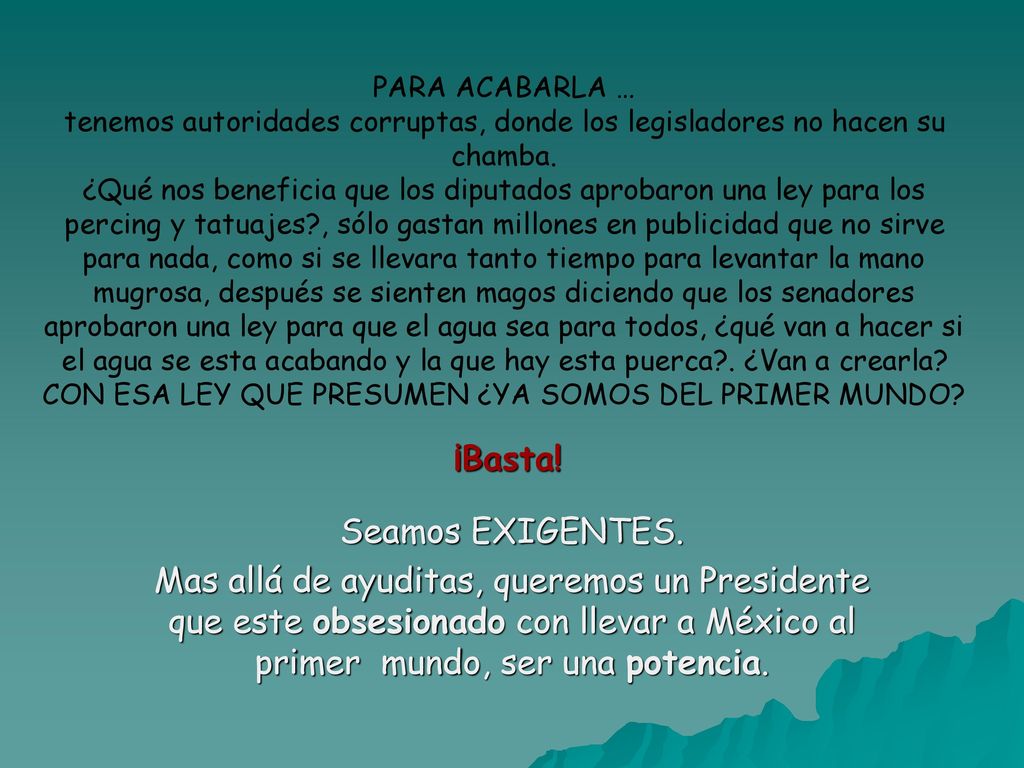 PARA ACABARLA …
tenemos autoridades corruptas, donde los legisladores no hacen su chamba.
¿Qué nos beneficia que los diputados aprobaron una ley para los percing y tatuajes?, sólo gastan millones en publicidad que no sirve para nada, como si se llevara tanto tiempo para levantar la mano mugrosa, después se sienten magos diciendo que los senadores aprobaron una ley para que el agua sea para todos, ¿qué van a hacer si el agua se esta acabando y la que hay esta puerca?. ¿Van a crearla?
CON ESA LEY QUE PRESUMEN ¿YA SOMOS DEL PRIMER MUNDO?

¡Basta!

Seamos EXIGENTES.

Mas allá de ayuditas, queremos un Presidente que este obsesionado con llevar a México al primer mundo, ser una potencia.